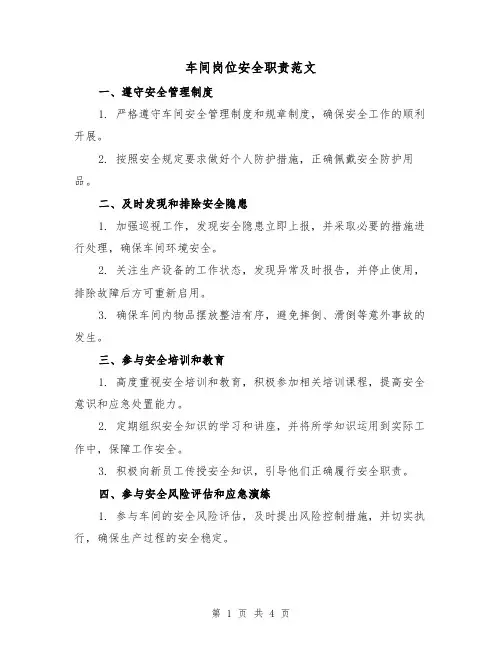 车间岗位安全职责范文

一、遵守安全管理制度

1. 严格遵守车间安全管理制度和规章制度，确保安全工作的顺利开展。

2. 按照安全规定要求做好个人防护措施，正确佩戴安全防护用品。

二、及时发现和排除安全隐患

1. 加强巡视工作，发现安全隐患立即上报，并采取必要的措施进行处理，确保车间环境安全。

2. 关注生产设备的工作状态，发现异常及时报告，并停止使用，排除故障后方可重新启用。

3. 确保车间内物品摆放整洁有序，避免摔倒、滑倒等意外事故的发生。

三、参与安全培训和教育

1. 高度重视安全培训和教育，积极参加相关培训课程，提高安全意识和应急处置能力。

2. 定期组织安全知识的学习和讲座，并将所学知识运用到实际工作中，保障工作安全。

3. 积极向新员工传授安全知识，引导他们正确履行安全职责。

四、参与安全风险评估和应急演练

1. 参与车间的安全风险评估，及时提出风险控制措施，并切实执行，确保生产过程的安全稳定。

第 1 页 共 4 页